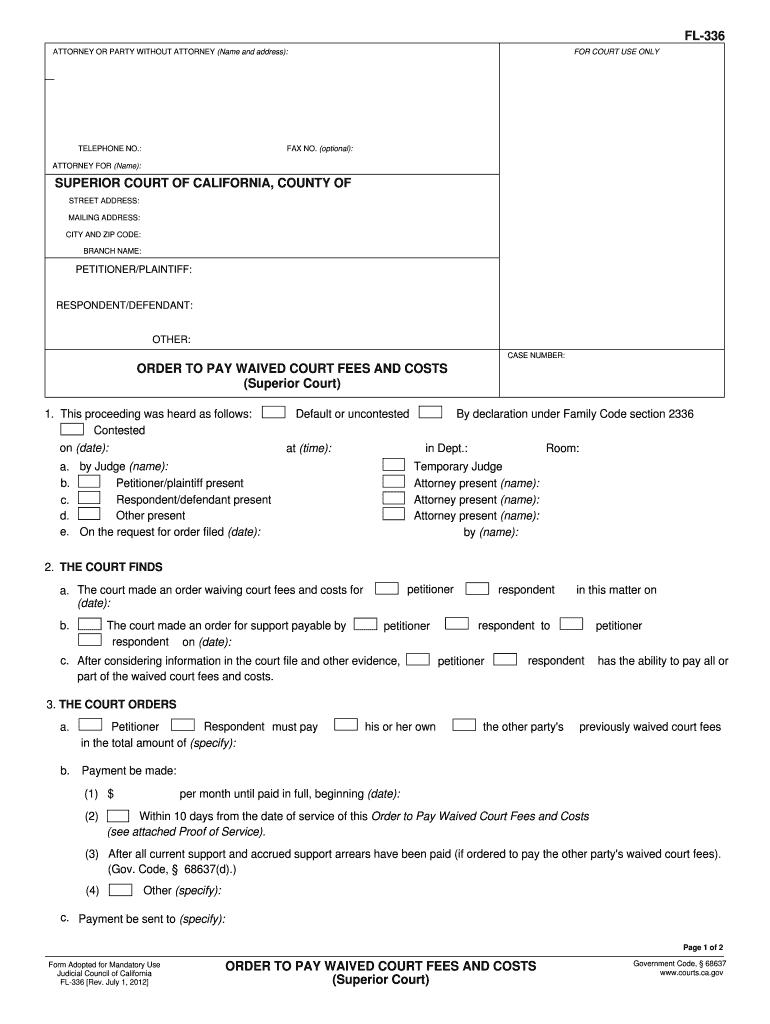 FL-336

ATTORNEY OR PARTY WITHOUT ATTORNEY (Name and address):

FOR COURT USE ONLY

TELEPHONE NO.:

FAX NO. (optional):

ATTORNEY FOR (Name):

SUPERIOR COURT OF CALIFORNIA, COUNTY OF

STREET ADDRESS:

MAILING ADDRESS:

CITY AND ZIP CODE:

BRANCH NAME:

PETITIONER/PLAINTIFF:

RESPONDENT/DEFENDANT:

OTHER:

ORDER TO PAY WAIVED COURT FEES AND COSTS
(Superior Court)

CASE NUMBER:

1. This proceeding was heard as follows: Default or uncontested By declaration under Family Code section 2336
Contested
on (date): at (time): in Dept.: Room:
a. by Judge (name): Temporary Judge
b. Petitioner/plaintiff present Attorney present (name):
c. Respondent/defendant present Attorney present (name):
d. Other present Attorney present (name):
e. On the request for order filed (date): by (name):

2. THE COURT FINDS

a. The court made an order waiving court fees and costs for petitioner respondent in this matter on (date):

b. The court made an order for support payable by petitioner respondent to petitioner respondent on (date):

c. After considering information in the court file and other evidence, petitioner respondent has the ability to pay all or part of the waived court fees and costs.

3. THE COURT ORDERS

a. Petitioner Respondent must pay his or her own the other party's previously waived court fees in the total amount of (specify):

b. Payment be made:

(1) $ per month until paid in full, beginning (date):

(2) Within 10 days from the date of service of this Order to Pay Waived Court Fees and Costs (see attached Proof of Service).

(3) After all current support and accrued support arrears have been paid (if ordered to pay the other party's waived court fees). (Gov. Code, § 68637(d).)

(4) Other (specify):

c. Payment be sent to (specify):

Page 1 of 2

Form Adopted for Mandatory Use
Judicial Council of California
FL-336 [Rev. July 1, 2012]

ORDER TO PAY WAIVED COURT FEES AND COSTS
(Superior Court)

Government Code, § 68637
www.courts.ca.gov